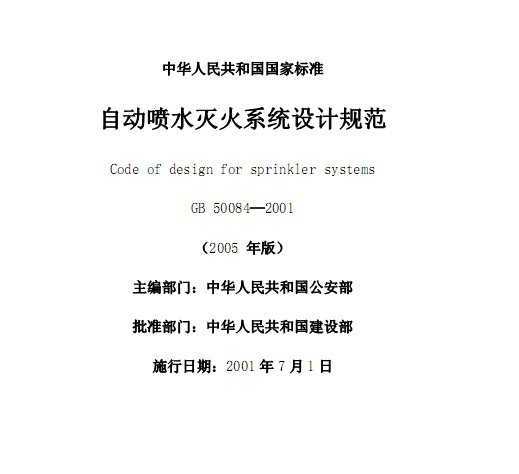 中华人民共和国国家标准

自动喷水灭火系统设计规范

Code of design for sprinkler systems

GB 50084—2001

（2005年版）

主编部门：中华人民共和国公安部

批准部门：中华人民共和国建设部

施行日期：2001年7月1日